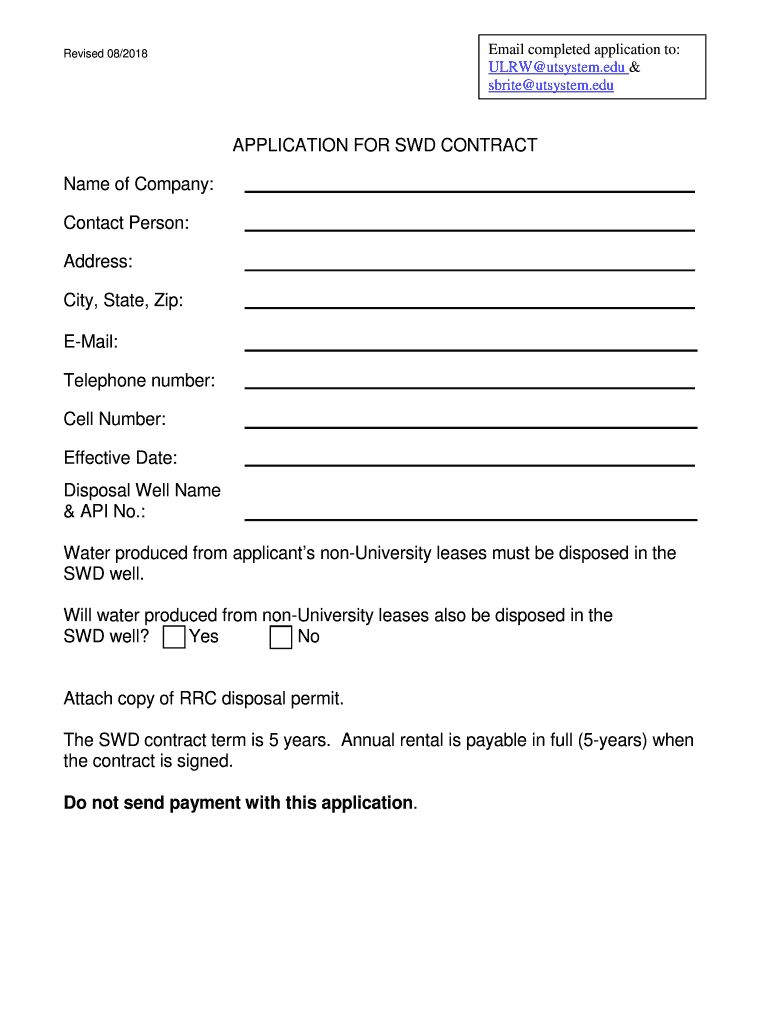 Revised 08/2018

Email completed application to:
ULRW@utsystem.edu &
sbrite@utsystem.edu

APPLICATION FOR SWD CONTRACT

Name of Company:

Contact Person:

Address:

City, State, Zip:

E-Mail:

Telephone number:

Cell Number:

Effective Date:

Disposal Well Name & API No.:

Water produced from applicant's non-University leases must be disposed in the SWD well.

Will water produced from non-University leases also be disposed in the SWD well? Yes No

Attach copy of RRC disposal permit.

The SWD contract term is 5 years. Annual rental is payable in full (5-years) when the contract is signed.

Do not send payment with this application.